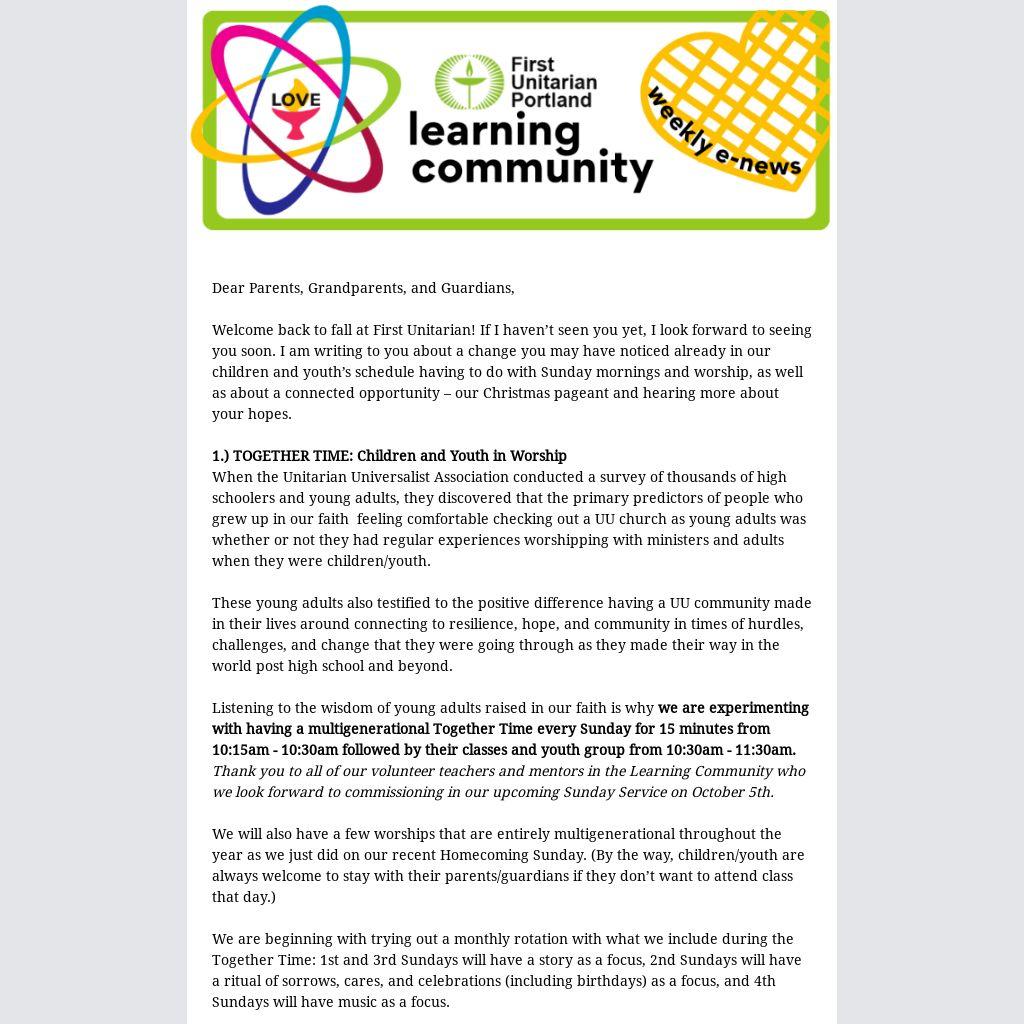 LOVE

First Unitarian Portland

learning community

weekly e-news

Dear Parents, Grandparents, and Guardians,

Welcome back to fall at First Unitarian! If I haven't seen you yet, I look forward to seeing you soon. I am writing to you about a change you may have noticed already in our children and youth's schedule having to do with Sunday mornings and worship, as well as about a connected opportunity – our Christmas pageant and hearing more about your hopes.

1.) TOGETHER TIME: Children and Youth in Worship
When the Unitarian Universalist Association conducted a survey of thousands of high schoolers and young adults, they discovered that the primary predictors of people who grew up in our faith feeling comfortable checking out a UU church as young adults was whether or not they had regular experiences worshipping with ministers and adults when they were children/youth.

These young adults also testified to the positive difference having a UU community made in their lives around connecting to resilience, hope, and community in times of hurdles, challenges, and change that they were going through as they made their way in the world post high school and beyond.

Listening to the wisdom of young adults raised in our faith is why we are experimenting with having a multigenerational Together Time every Sunday for 15 minutes from 10:15am - 10:30am followed by their classes and youth group from 10:30am - 11:30am. Thank you to all of our volunteer teachers and mentors in the Learning Community who we look forward to commissioning in our upcoming Sunday Service on October 5th.

We will also have a few worships that are entirely multigenerational throughout the year as we just did on our recent Homecoming Sunday. (By the way, children/youth are always welcome to stay with their parents/guardians if they don't want to attend class that day.)

We are beginning with trying out a monthly rotation with what we include during the Together Time: 1st and 3rd Sundays will have a story as a focus, 2nd Sundays will have a ritual of sorrows, cares, and celebrations (including birthdays) as a focus, and 4th Sundays will have music as a focus.